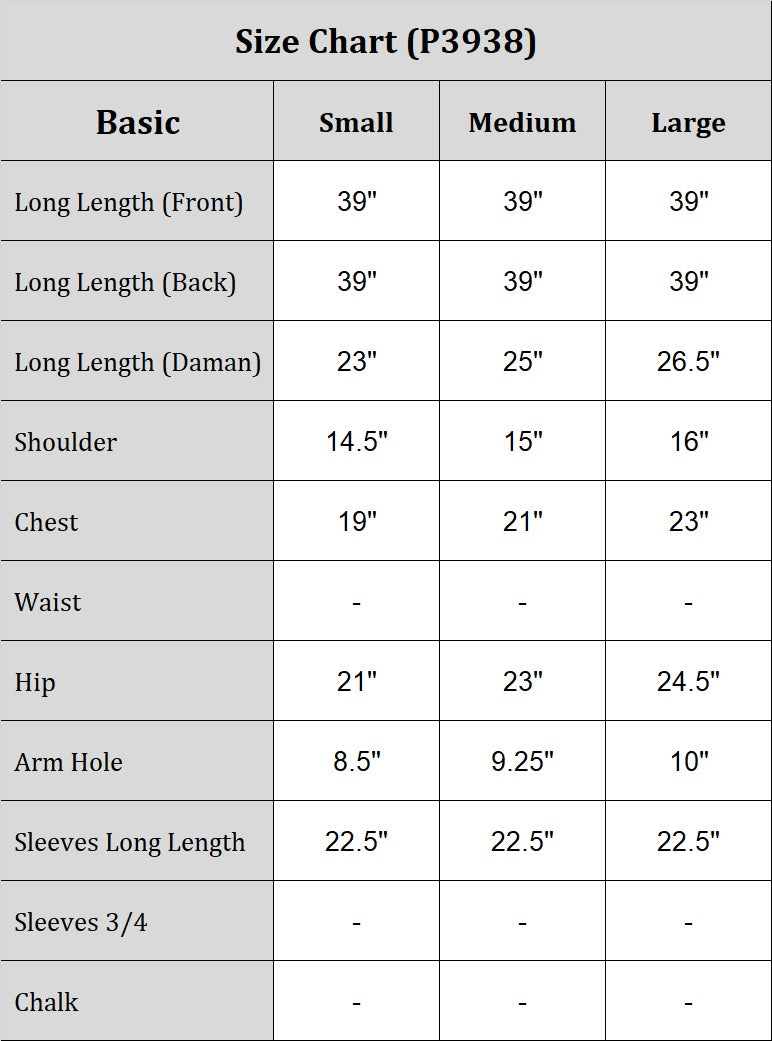 Size Chart (P3938)

| Basic | Small | Medium | Large |
|---|---|---|---|
| Long Length (Front) | 39" | 39" | 39" |
| Long Length (Back) | 39" | 39" | 39" |
| Long Length (Daman) | 23" | 25" | 26.5" |
| Shoulder | 14.5" | 15" | 16" |
| Chest | 19" | 21" | 23" |
| Waist | - | - | - |
| Hip | 21" | 23" | 24.5" |
| Arm Hole | 8.5" | 9.25" | 10" |
| Sleeves Long Length | 22.5" | 22.5" | 22.5" |
| Sleeves 3/4 | - | - | - |
| Chalk | - | - | - |